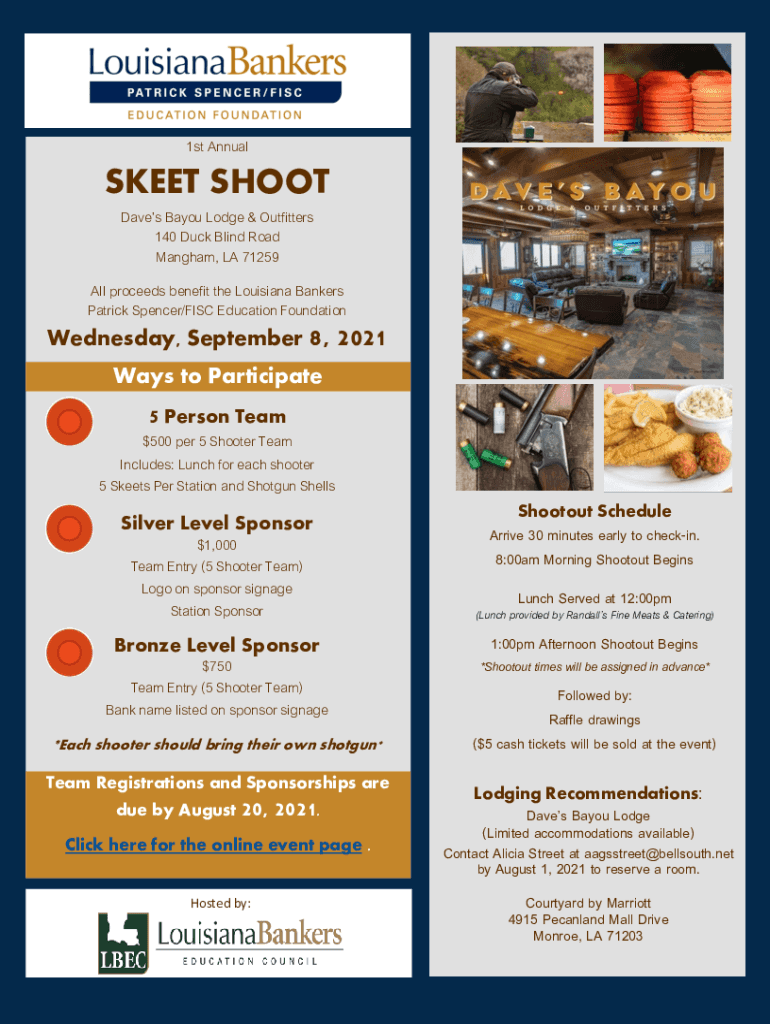 LouisianaBankers
PATRICK SPENCER/FISC
EDUCATION FOUNDATION

1st Annual

SKEET SHOOT

Dave's Bayou Lodge & Outfitters
140 Duck Blind Road
Mangham, LA 71259

All proceeds benefit the Louisiana Bankers Patrick Spencer/FISC Education Foundation

Wednesday, September 8, 2021

Ways to Participate

5 Person Team
$500 per 5 Shooter Team
Includes: Lunch for each shooter
5 Skeets Per Station and Shotgun Shells

Silver Level Sponsor
$1,000
Team Entry (5 Shooter Team)
Logo on sponsor signage
Station Sponsor

Bronze Level Sponsor
$750
Team Entry (5 Shooter Team)
Bank name listed on sponsor signage

*Each shooter should bring their own shotgun*

Team Registrations and Sponsorships are due by August 20, 2021.

Click here for the online event page .

Hosted by:
LBEC LouisianaBankers
EDUCATION COUNCIL

DAVE'S BAYOU
LODGE & OUTFITTERS

Shootout Schedule
Arrive 30 minutes early to check-in.
8:00am Morning Shootout Begins

Lunch Served at 12:00pm
(Lunch provided by Randall's Fine Meats & Catering)

1:00pm Afternoon Shootout Begins
*Shootout times will be assigned in advance*

Followed by:
Raffle drawings
($5 cash tickets will be sold at the event)

Lodging Recommendations:
Dave's Bayou Lodge
(Limited accommodations available)
Contact Alicia Street at aagsstreet@bellsouth.net by August 1, 2021 to reserve a room.

Courtyard by Marriott
4915 Pecanland Mall Drive
Monroe, LA 71203